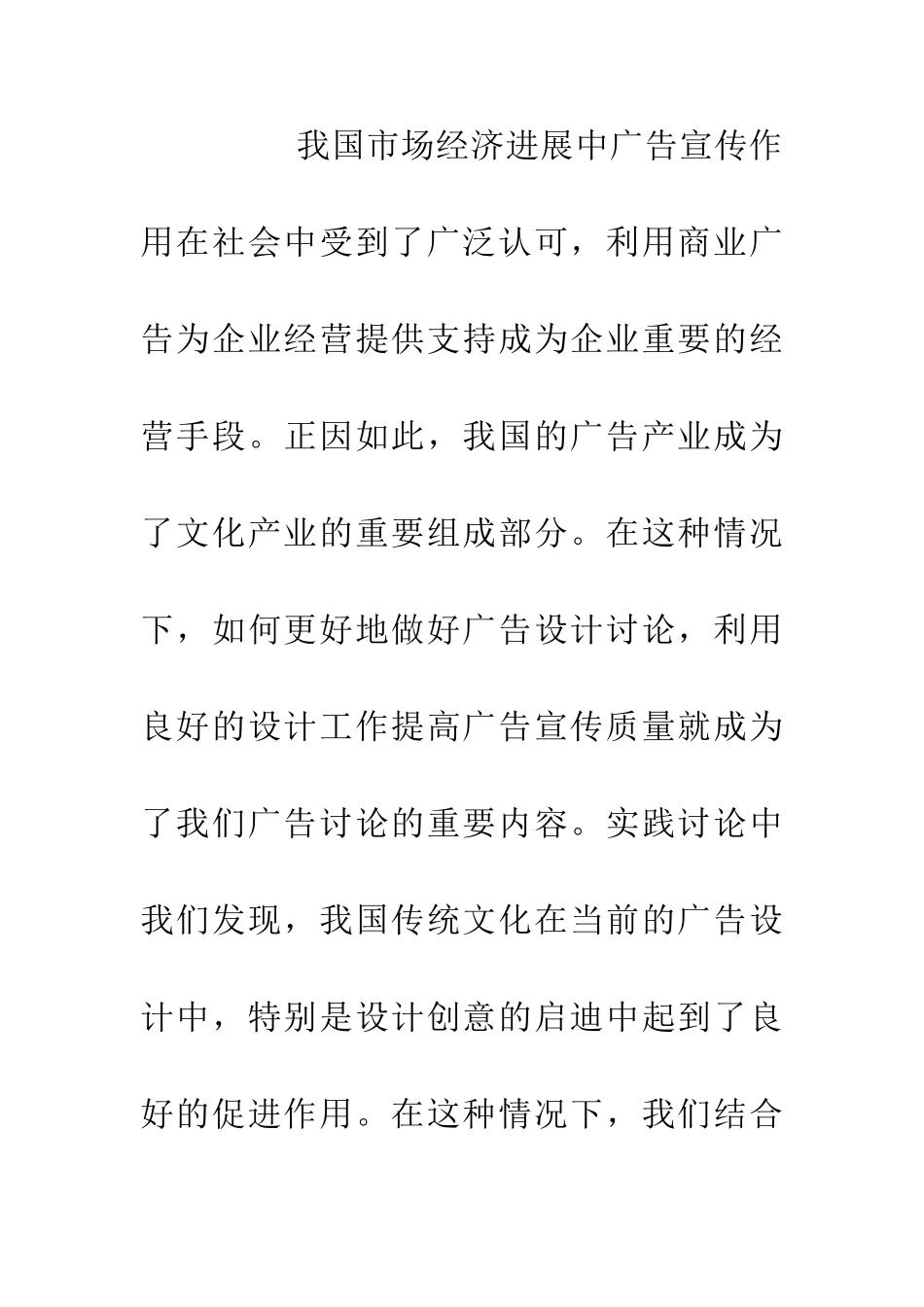 我国市场经济进展中广告宣传作用在社会中受到了广泛认可，利用商业广告为企业经营提供支持成为企业重要的经营手段。正因如此，我国的广告产业成为了文化产业的重要组成部分。在这种情况下，如何更好地做好广告设计讨论，利用良好的设计工作提高广告宣传质量就成为了我们广告讨论的重要内容。实践讨论中我们发现，我国传统文化在当前的广告设计中，特别是设计创意的启迪中起到了良好的促进作用。在这种情况下，我们结合